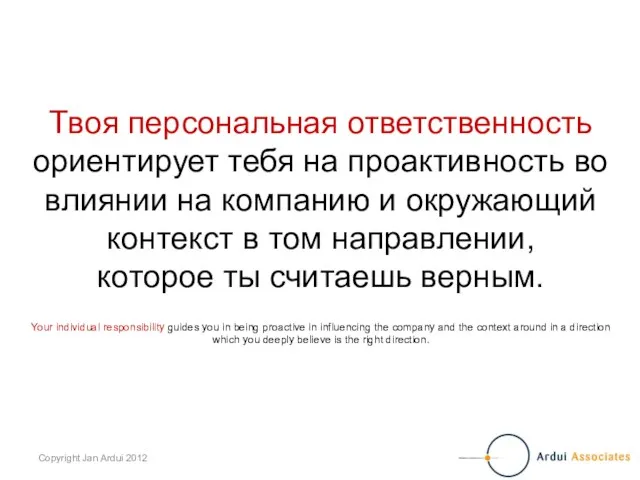 Твоя персональная ответственность ориентирует тебя на проактивность во влиянии на компанию и окружающий контекст в том направлении, которое ты считаешь верным.

Your individual responsibility guides you in being proactive in influencing the company and the context around in a direction which you deeply believe is the right direction.

Copyright Jan Ardui 2012

Ardui Associates